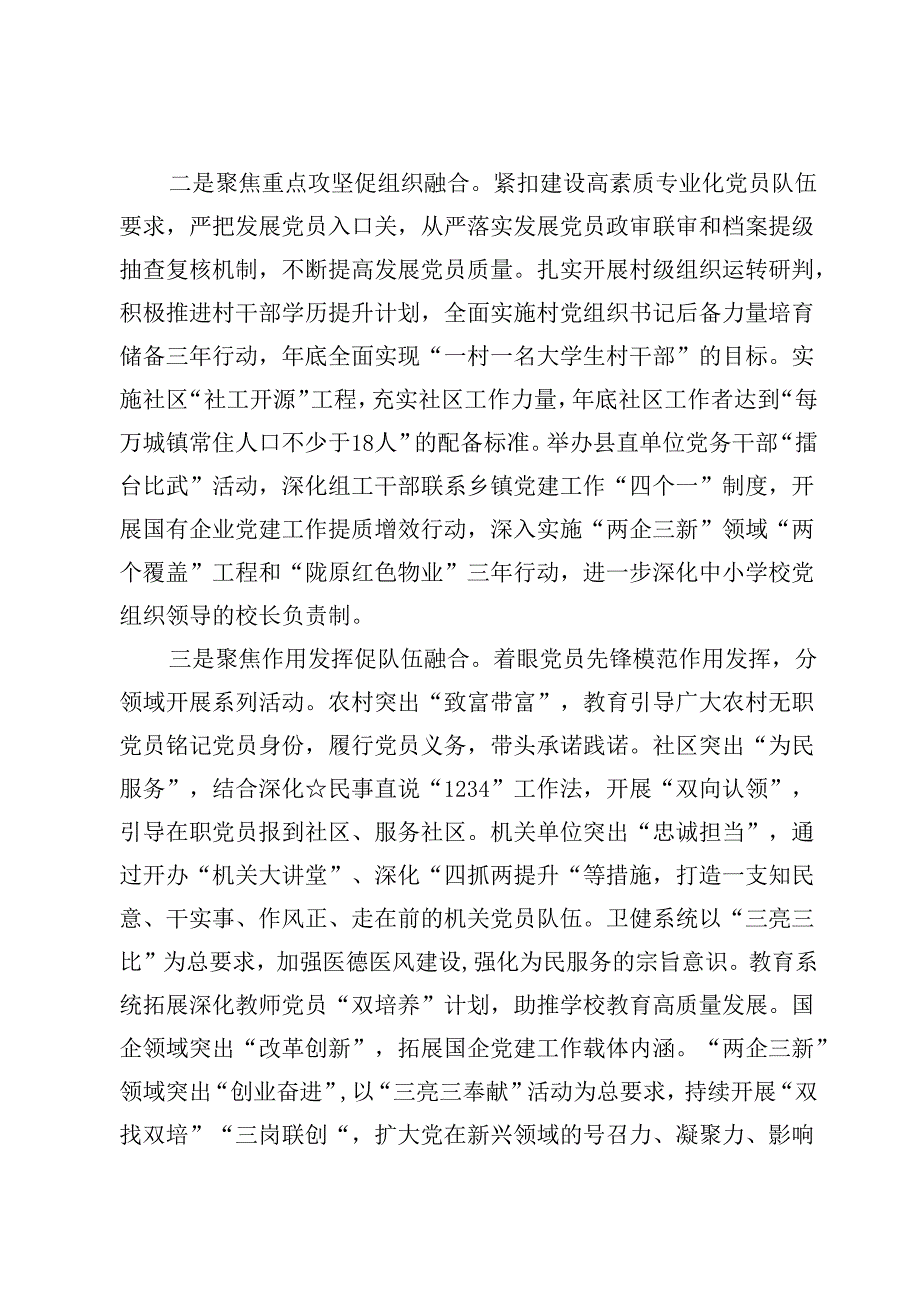 二是聚焦重点攻坚促组织融合。紧扣建设高素质专业化党员队伍要求，严把发展党员入口关，从严落实发展党员政审联审和档案提级抽查复核机制，不断提高发展党员质量。扎实开展村级组织运转研判，积极推进村干部学历提升计划，全面实施村党组织书记后备力量培育储备三年行动，年底全面实现“一村一名大学生村干部”的目标。实施社区“社工开源”工程，充实社区工作力量，年底社区工作者达到“每万城镇常住人口不少于18人”的配备标准。举办县直单位党务干部“擂台比武”活动，深化组工干部联系乡镇党建工作“四个一”制度，开展国有企业党建工作提质增效行动，深入实施“两企三新”领域“两个覆盖”工程和“陇原红色物业”三年行动，进一步深化中小学校党组织领导的校长负责制。

三是聚焦作用发挥促队伍融合。着眼党员先锋模范作用发挥，分领域开展系列活动。农村突出“致富带富”，教育引导广大农村无职党员铭记党员身份，履行党员义务，带头承诺践诺。社区突出“为民服务”，结合深化☆民事直说“1234”工作法，开展“双向认领”，引导在职党员报到社区、服务社区。机关单位突出“忠诚担当”，通过开办“机关大讲堂”、深化“四抓两提升“等措施，打造一支知民意、干实事、作风正、走在前的机关党员队伍。卫健系统以“三亮三比”为总要求，加强医德医风建设，强化为民服务的宗旨意识。教育系统拓展深化教师党员“双培养”计划，助推学校教育高质量发展。国企领域突出“改革创新”，拓展国企党建工作载体内涵。“两企三新”领域突出“创业奋进”，以“三亮三奉献”活动为总要求，持续开展“双找双培”“三岗联创“，扩大党在新兴领域的号召力、凝聚力、影响